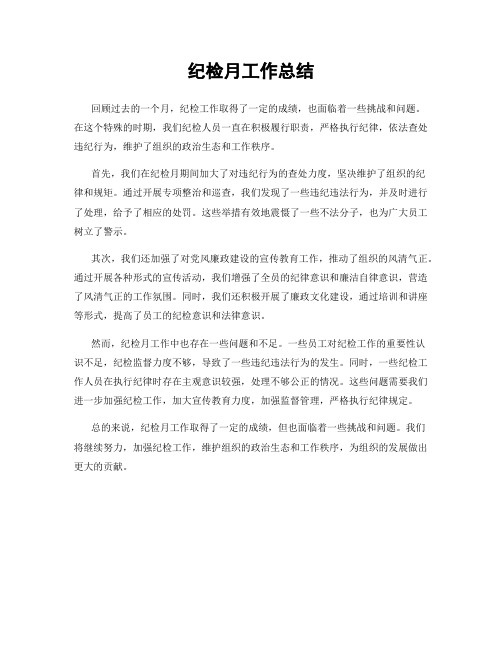 纪检月工作总结

回顾过去的一个月，纪检工作取得了一定的成绩，也面临着一些挑战和问题。在这个特殊的时期，我们纪检人员一直在积极履行职责，严格执行纪律，依法查处违纪行为，维护了组织的政治生态和工作秩序。

首先，我们在纪检月期间加大了对违纪行为的查处力度，坚决维护了组织的纪律和规矩。通过开展专项整治和巡查，我们发现了一些违纪违法行为，并及时进行了处理，给予了相应的处罚。这些举措有效地震慑了一些不法分子，也为广大员工树立了警示。

其次，我们还加强了对党风廉政建设的宣传教育工作，推动了组织的风清气正。通过开展各种形式的宣传活动，我们增强了全员的纪律意识和廉洁自律意识，营造了风清气正的工作氛围。同时，我们还积极开展了廉政文化建设，通过培训和讲座等形式，提高了员工的纪检意识和法律意识。

然而，纪检月工作中也存在一些问题和不足。一些员工对纪检工作的重要性认识不足，纪检监督力度不够，导致了一些违纪违法行为的发生。同时，一些纪检工作人员在执行纪律时存在主观意识较强，处理不够公正的情况。这些问题需要我们进一步加强纪检工作，加大宣传教育力度，加强监督管理，严格执行纪律规定。

总的来说，纪检月工作取得了一定的成绩，但也面临着一些挑战和问题。我们将继续努力，加强纪检工作，维护组织的政治生态和工作秩序，为组织的发展做出更大的贡献。